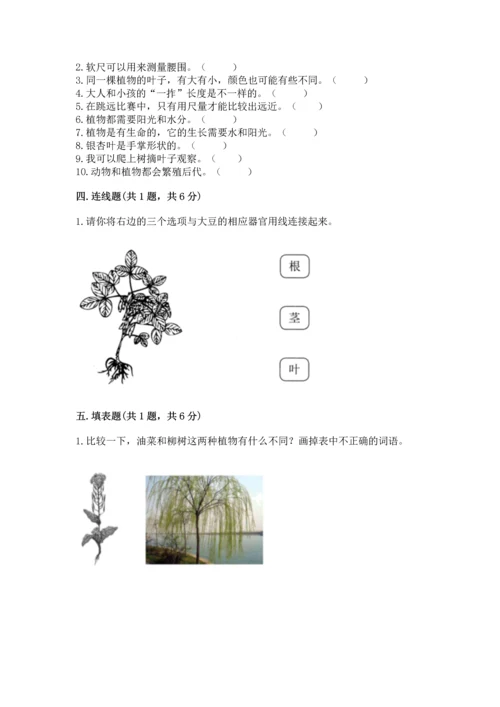 2. 软尺可以用来测量腰围。（　　）
3. 同一棵植物的叶子，有大有小，颜色也可能有些不同。（　　）
4. 大人和小孩的“一拃”长度是不一样的。（　　）
5. 在跳远比赛中，只有用尺量才能比较出远近。（　　）
6. 植物都需要阳光和水分。（　　）
7. 植物是有生命的，它的生长需要水和阳光。（　　）
8. 银杏叶是手掌形状的。（　　）
9. 我可以爬上树摘叶子观察。（　　）
10. 动物和植物都会繁殖后代。（　　）

四. 连线题(共 1 题，共 6 分)

1. 请你将右边的三个选项与大豆的相应器官用线连接起来。

根

茎

叶

五. 填表题(共 1 题，共 6 分)

1. 比较一下，油菜和柳树这两种植物有什么不同？画掉表中不正确的词语。